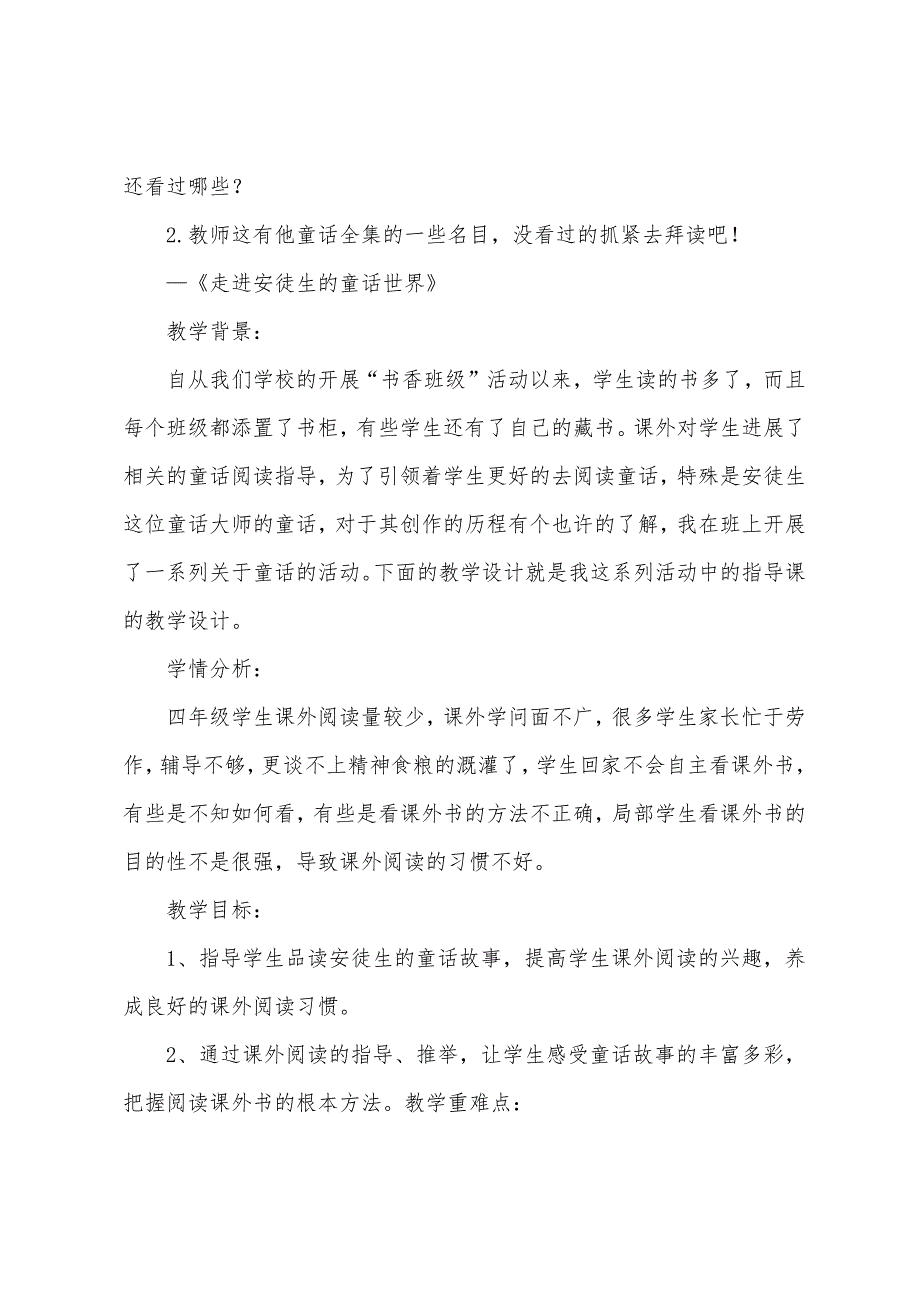 还看过哪些？

2.教师这有他童话全集的一些名目，没看过的抓紧去拜读吧！

—《走进安徒生的童话世界》

教学背景：

自从我们学校的开展“书香班级”活动以来，学生读的书多了，而且每个班级都添置了书柜，有些学生还有了自己的藏书。课外对学生进展了相关的童话阅读指导，为了引领着学生更好的去阅读童话，特殊是安徒生这位童话大师的童话，对于其创作的历程有个也许的了解，我在班上开展了一系列关于童话的活动。下面的教学设计就是我这系列活动中的指导课的教学设计。

学情分析：

四年级学生课外阅读量较少，课外学问面不广，很多学生家长忙于劳作，辅导不够，更谈不上精神食粮的溉灌了，学生回家不会自主看课外书，有些是不知如何看，有些是看课外书的方法不正确，局部学生看课外书的目的性不是很强，导致课外阅读的习惯不好。

教学目标：

1、指导学生品读安徒生的童话故事，提高学生课外阅读的兴趣，养成良好的课外阅读习惯。

2、通过课外阅读的指导、推举，让学生感受童话故事的丰富多彩，把握阅读课外书的根本方法。教学重难点：